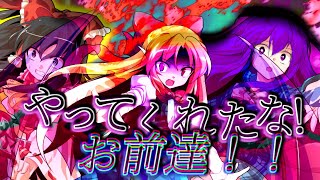 やってくれたな!
お前達!!